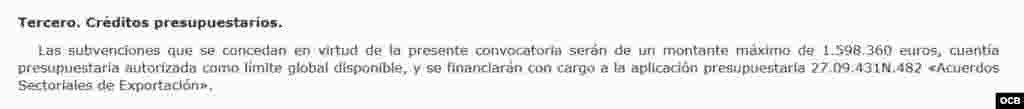 Tercero. Créditos presupuestarios.

Las subvenciones que se concedan en virtud de la presente convocatoria serán de un montante máximo de 1.598.360 euros, cuantía presupuestaria autorizada como límite global disponible, y se financiarán con cargo a la aplicación presupuestaria 27.09.431N.482 «Acuerdos Sectoriales de Exportación».

OCB